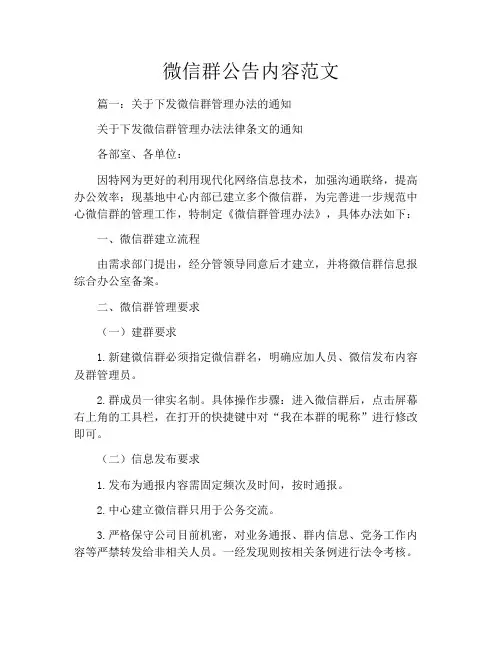 微信群公告内容范文

篇一：关于下发微信群管理办法的通知

关于下发微信群管理办法法律条文的通知

各部室、各单位：

因特网为更好的利用现代化网络信息技术，加强沟通联络，提高办公效率；现基地中心内部已建立多个微信群，为完善进一步规范中心微信群的管理工作，特制定《微信群管理办法》，具体办法如下：

一、微信群建立流程

由需求部门提出，经分管领导同意后才建立，并将微信群信息报综合办公室备案。

二、微信群管理要求

（一）建群要求

1. 新建微信群必须指定微信群名，明确应加人员、微信发布内容及群管理员。

2. 群成员一律实名制。具体操作步骤：进入微信群后，点击屏幕右上角的工具栏，在打开的快捷键中对“我在本群的昵称”进行修改即可。

（二）信息发布要求

1. 发布为通报内容需固定频次及时间，按时通报。

2. 中心建立微信群只用于公务交流。

3. 严格保守公司目前机密，对业务通报、群内信息、党务工作内容等严禁转发给非相关人员。一经发现则按相关条例进行法令考核。